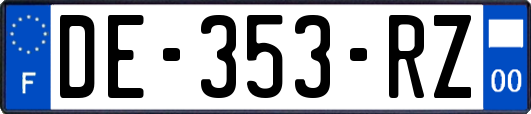 F

DE-353-RZ

00